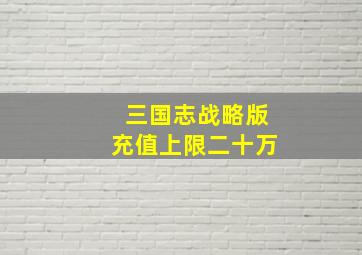 三国志战略版
充值上限二十万